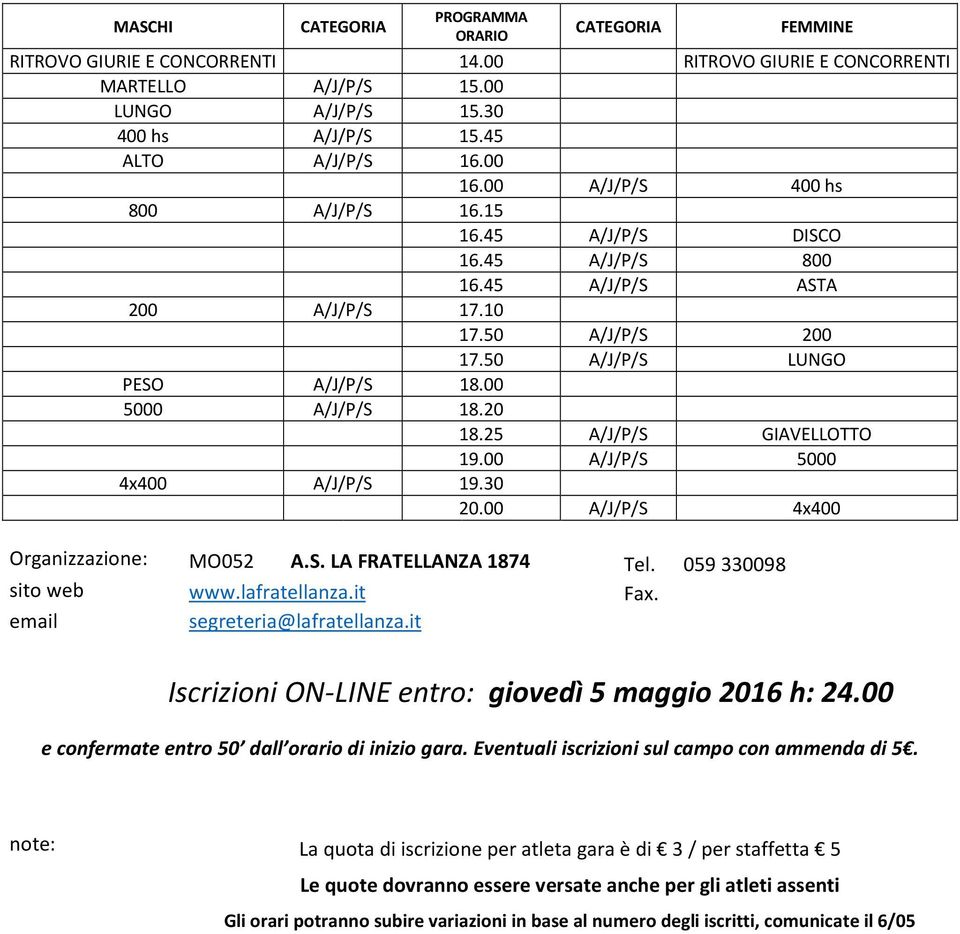 | MASCHI | CATEGORIA | PROGRAMMA ORARIO | CATEGORIA | FEMMINE |
|---|---|---|---|---|
| RITROVO GIURIE E CONCORRENTI | | 14.00 | | RITROVO GIURIE E CONCORRENTI |
| MARTELLO | A/J/P/S | 15.00 | | |
| LUNGO | A/J/P/S | 15.30 | | |
| 400 hs | A/J/P/S | 15.45 | | |
| ALTO | A/J/P/S | 16.00 | | |
| | | 16.00 | A/J/P/S | 400 hs |
| 800 | A/J/P/S | 16.15 | | |
| | | 16.45 | A/J/P/S | DISCO |
| | | 16.45 | A/J/P/S | 800 |
| | | 16.45 | A/J/P/S | ASTA |
| 200 | A/J/P/S | 17.10 | | |
| | | 17.50 | A/J/P/S | 200 |
| | | 17.50 | A/J/P/S | LUNGO |
| PESO | A/J/P/S | 18.00 | | |
| 5000 | A/J/P/S | 18.20 | | |
| | | 18.25 | A/J/P/S | GIAVELLOTTO |
| | | 19.00 | A/J/P/S | 5000 |
| 4x400 | A/J/P/S | 19.30 | | |
| | | 20.00 | A/J/P/S | 4x400 |

Organizzazione: MO052 A.S. LA FRATELLANZA 1874 Tel. 059 330098
sito web www.lafratellanza.it Fax.
email segreteria@lafratellanza.it

Iscrizioni ON-LINE entro: giovedì 5 maggio 2016 h: 24.00

e confermate entro 50' dall'orario di inizio gara. Eventuali iscrizioni sul campo con ammenda di 5€.

note: La quota di iscrizione per atleta gara è di € 3 / per staffetta € 5

Le quote dovranno essere versate anche per gli atleti assenti

Gli orari potranno subire variazioni in base al numero degli iscritti, comunicate il 6/05